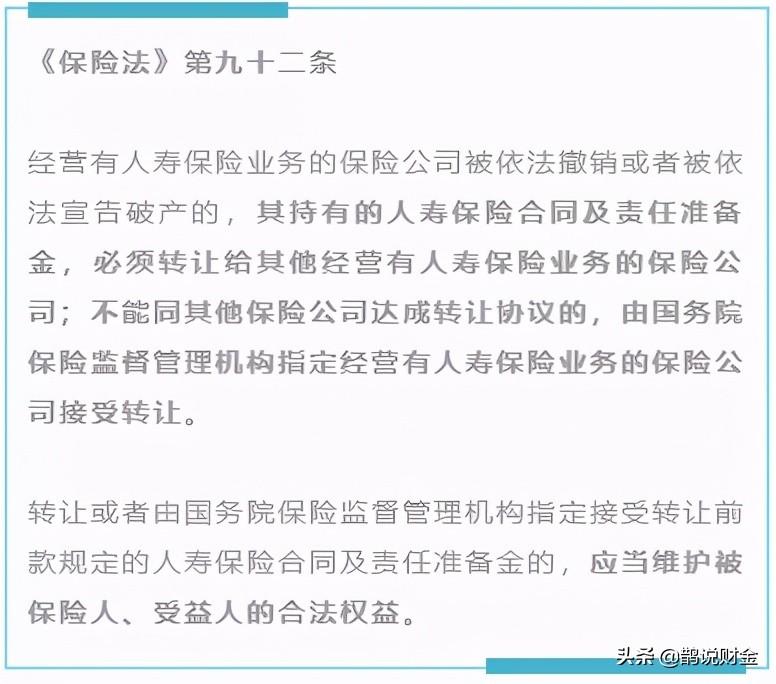 《保险法》第九十二条

经营有人寿保险业务的保险公司被依法撤销或者被依法宣告破产的，其持有的人寿保险合同及责任准备金，必须转让给其他经营有人寿保险业务的保险公司；不能同其他保险公司达成转让协议的，由国务院保险监督管理机构指定经营有人寿保险业务的保险公司接受转让。

转让或者由国务院保险监督管理机构指定接受转让前款规定的人寿保险合同及责任准备金的，应当维护被保险人、受益人的合法权益。

头条 @鹊说财金